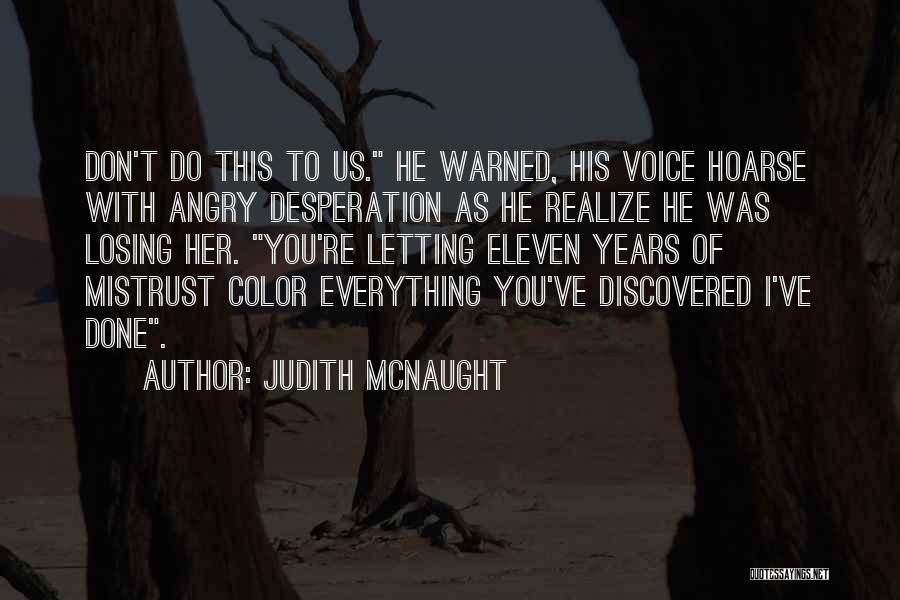 DON'T DO THIS TO US." HE WARNED, HIS VOICE HOARSE WITH ANGRY DESPERATION AS HE REALIZE HE WAS LOSING HER. "YOU'RE LETTING ELEVEN YEARS OF MISTRUST COLOR EVERYTHING YOU'VE DISCOVERED I'VE DONE".

AUTHOR: JUDITH MCNAUGHT

QUOTESSAYINGS.NET